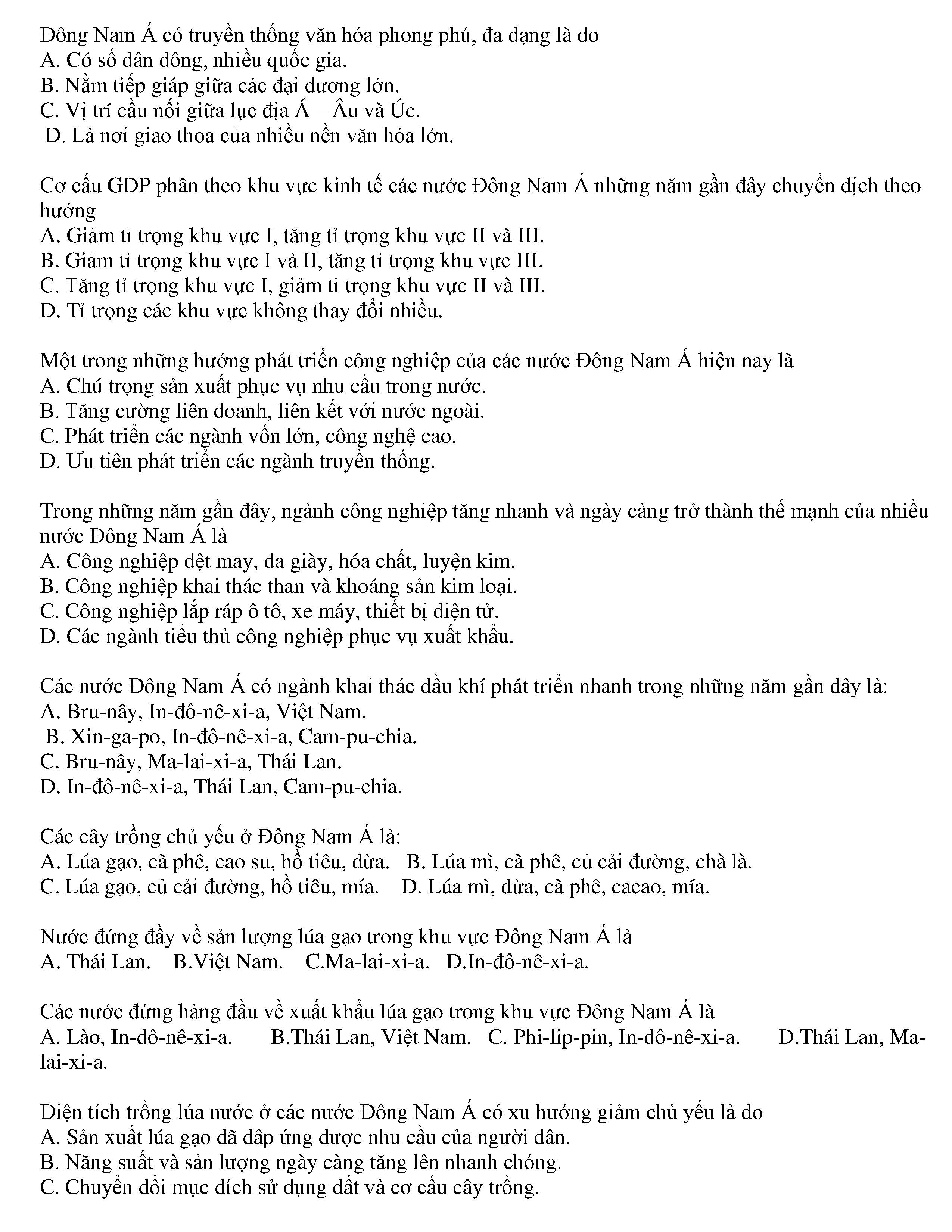 Đông Nam Á có truyền thống văn hóa phong phú, đa dạng là do
A. Có số dân đông, nhiều quốc gia.
B. Nằm tiếp giáp giữa các đại dương lớn.
C. Vị trí cầu nối giữa lục địa Á – Âu và Úc.
D. Là nơi giao thoa của nhiều nền văn hóa lớn.

Cơ cấu GDP phân theo khu vực kinh tế các nước Đông Nam Á những năm gần đây chuyển dịch theo hướng
A. Giảm tỉ trọng khu vực I, tăng tỉ trọng khu vực II và III.
B. Giảm tỉ trọng khu vực I và II, tăng tỉ trọng khu vực III.
C. Tăng tỉ trọng khu vực I, giảm tỉ trọng khu vực II và III.
D. Tỉ trọng các khu vực không thay đổi nhiều.

Một trong những hướng phát triển công nghiệp của các nước Đông Nam Á hiện nay là
A. Chú trọng sản xuất phục vụ nhu cầu trong nước.
B. Tăng cường liên doanh, liên kết với nước ngoài.
C. Phát triển các ngành vốn lớn, công nghệ cao.
D. Ưu tiên phát triển các ngành truyền thống.

Trong những năm gần đây, ngành công nghiệp tăng nhanh và ngày càng trở thành thế mạnh của nhiều nước Đông Nam Á là
A. Công nghiệp dệt may, da giày, hóa chất, luyện kim.
B. Công nghiệp khai thác than và khoáng sản kim loại.
C. Công nghiệp lắp ráp ô tô, xe máy, thiết bị điện tử.
D. Các ngành tiểu thủ công nghiệp phục vụ xuất khẩu.

Các nước Đông Nam Á có ngành khai thác dầu khí phát triển nhanh trong những năm gần đây là:
A. Bru-nây, In-đô-nê-xi-a, Việt Nam.
B. Xin-ga-po, In-đô-nê-xi-a, Cam-pu-chia.
C. Bru-nây, Ma-lai-xi-a, Thái Lan.
D. In-đô-nê-xi-a, Thái Lan, Cam-pu-chia.

Các cây trồng chủ yếu ở Đông Nam Á là:
A. Lúa gạo, cà phê, cao su, hồ tiêu, dừa. B. Lúa mì, cà phê, củ cải đường, chà là.
C. Lúa gạo, củ cải đường, hồ tiêu, mía. D. Lúa mì, dừa, cà phê, cacao, mía.

Nước đứng đầy về sản lượng lúa gạo trong khu vực Đông Nam Á là
A. Thái Lan. B.Việt Nam. C.Ma-lai-xi-a. D.In-đô-nê-xi-a.

Các nước đứng hàng đầu về xuất khẩu lúa gạo trong khu vực Đông Nam Á là
A. Lào, In-đô-nê-xi-a. B.Thái Lan, Việt Nam. C. Phi-lip-pin, In-đô-nê-xi-a. D.Thái Lan, Ma-lai-xi-a.

Diện tích trồng lúa nước ở các nước Đông Nam Á có xu hướng giảm chủ yếu là do
A. Sản xuất lúa gạo đã đáp ứng được nhu cầu của người dân.
B. Năng suất và sản lượng ngày càng tăng lên nhanh chóng.
C. Chuyển đổi mục đích sử dụng đất và cơ cấu cây trồng.